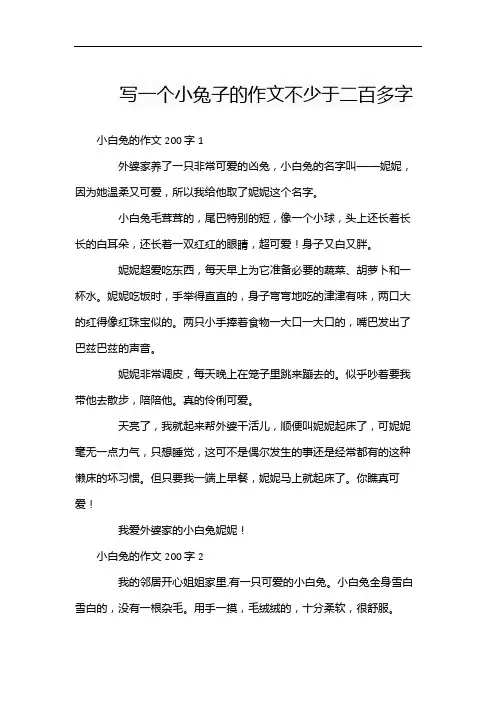 写一个小兔子的作文不少于二百多字

小白兔的作文 200 字 1

外婆家养了一只非常可爱的凶兔，小白兔的名字叫——妮妮，因为她温柔又可爱，所以我给他取了妮妮这个名字。

小白兔毛茸茸的，尾巴特别的短，像一个小球，头上还长着长长的白耳朵，还长着一双红红的眼睛，超可爱！身子又白又胖。

妮妮超爱吃东西，每天早上为它准备必要的蔬菜、胡萝卜和一杯水。妮妮吃饭时，手举得直直的，身子弯弯地吃的津津有味，两口大的红得像红珠宝似的。两只小手捧着食物一大口一大口的，嘴巴发出了巴兹巴兹的声音。

妮妮非常调皮，每天晚上在笼子里跳来蹦去的。似乎吵着要我带他去散步，陪陪他。真的伶俐可爱。

天亮了，我就起来帮外婆干活儿，顺便叫妮妮起床了，可妮妮毫无一点力气，只想睡觉，这可不是偶尔发生的事还是经常都有的这种懒床的坏习惯。但只要我一端上早餐，妮妮马上就起床了。你瞧真可爱！

我爱外婆家的小白兔妮妮！

小白兔的作文 200 字 2

我的邻居开心姐姐家里,有一只可爱的小白兔。小白兔全身雪白雪白的，没有一根杂毛。用手一摸，毛绒绒的，十分柔软，很舒服。